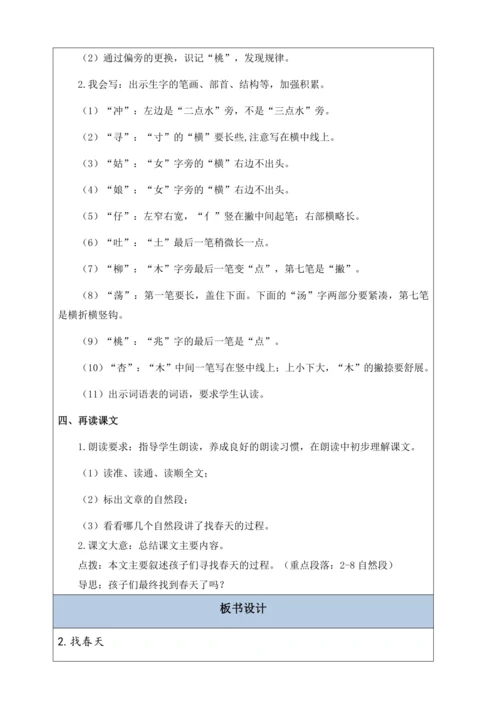 （2）通过偏旁的更换，识记“桃”，发现规律。

2. 我会写：出示生字的笔画、部首、结构等，加强积累。

（1）“冲”：左边是“二点水”旁，不是“三点水”旁。

（2）“寻”：“寸”的“横”要长些，注意写在横中线上。

（3）“姑”：“女”字旁的“横”右边不出头。

（4）“娘”：“女”字旁的“横”右边不出头。

（5）“仔”：左窄右宽，“亻”竖在撇中间起笔；右部横略长。

（6）“吐”：“土”最后一笔稍微长一点。

（7）“柳”：“木”字旁最后一笔变“点”，第七笔是“撇”。

（8）“荡”：第一笔要长，盖住下面。下面的“汤”字两部分要紧凑，第七笔是横折横竖钩。

（9）“桃”：“兆”字的最后一笔是“点”。

（10）“杏”：“木”中间一笔写在竖中线上；上小下大，“木”的撇捺要舒展。

（11）出示词语表的词语，要求学生认读。

四、再读课文

1. 朗读要求：指导学生朗读，养成良好的朗读习惯，在朗读中初步理解课文。

（1）读准、读通、读顺全文；

（2）标出文章的自然段；

（3）看看哪几个自然段讲了找春天的过程。

2. 课文大意：总结课文主要内容。

点拨：本文主要叙述孩子们寻找春天的过程。（重点段落：2-8 自然段）

导思：孩子们最终找到春天了吗？

板书设计

2. 找春天